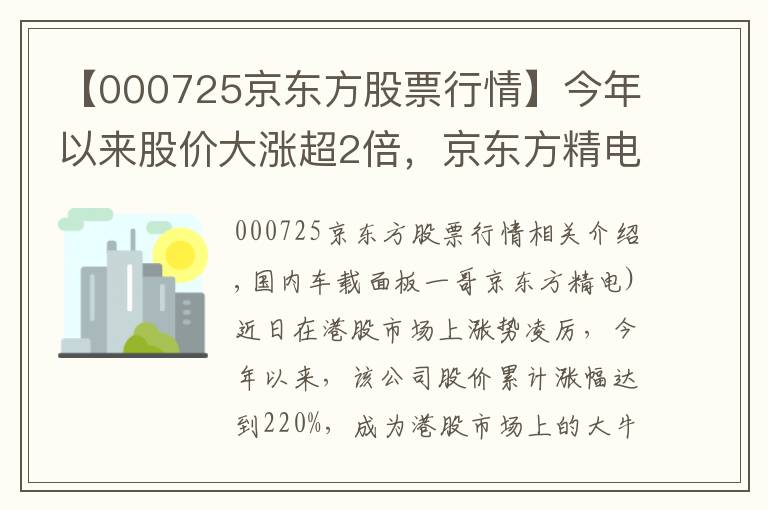 【000725京东方股票行情】今年以来股价大涨超2倍，京东方精电

000725京东方股票行情相关介绍，国内车载面板一哥京东方精电）近日在港股市场上涨势凌厉，今年以来，该公司股价累计涨幅达到220%，成为港股市场上的大牛